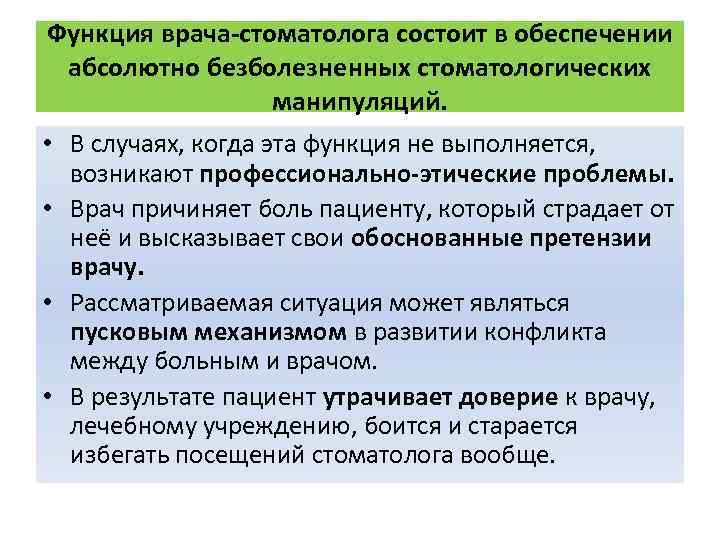 Функция врача-стоматолога состоит в обеспечении абсолютно безболезненных стоматологических манипуляций.

• В случаях, когда эта функция не выполняется, возникают профессионально-этические проблемы.
• Врач причиняет боль пациенту, который страдает от неё и высказывает свои обоснованные претензии врачу.
• Рассматриваемая ситуация может являться пусковым механизмом в развитии конфликта между больным и врачом.
• В результате пациент утрачивает доверие к врачу, лечебному учреждению, боится и старается избегать посещений стоматолога вообще.